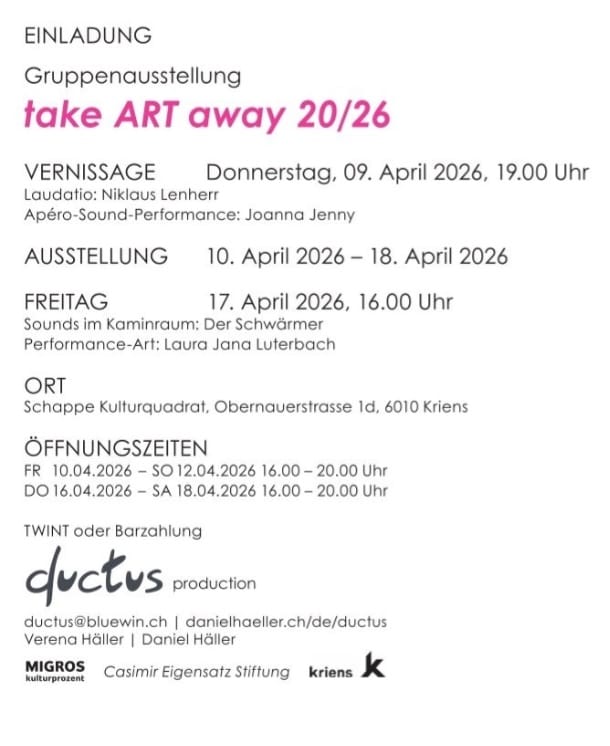 EINLADUNG

Gruppenausstellung

take ART away 20/26

VERNISSAGE Donnerstag, 09. April 2026, 19.00 Uhr
Laudatio: Niklaus Lenherr
Apéro-Sound-Performance: Joanna Jenny

AUSSTELLUNG 10. April 2026 – 18. April 2026

FREITAG 17. April 2026, 16.00 Uhr
Sounds im Kaminraum: Der Schwärmer
Performance-Art: Laura Jana Luterbach

ORT
Schappe Kulturquadrat, Obernauerstrasse 1d, 6010 Kriens

ÖFFNUNGSZEITEN
FR 10.04.2026 – SO 12.04.2026 16.00 – 20.00 Uhr
DO 16.04.2026 – SA 18.04.2026 16.00 – 20.00 Uhr

TWINT oder Barzahlung

ductus production

ductus@bluewin.ch | danielhaeller.ch/de/ductus
Verena Häller | Daniel Häller

MIGROS kulturprozent Casimir Eigensatz Stiftung kriens k